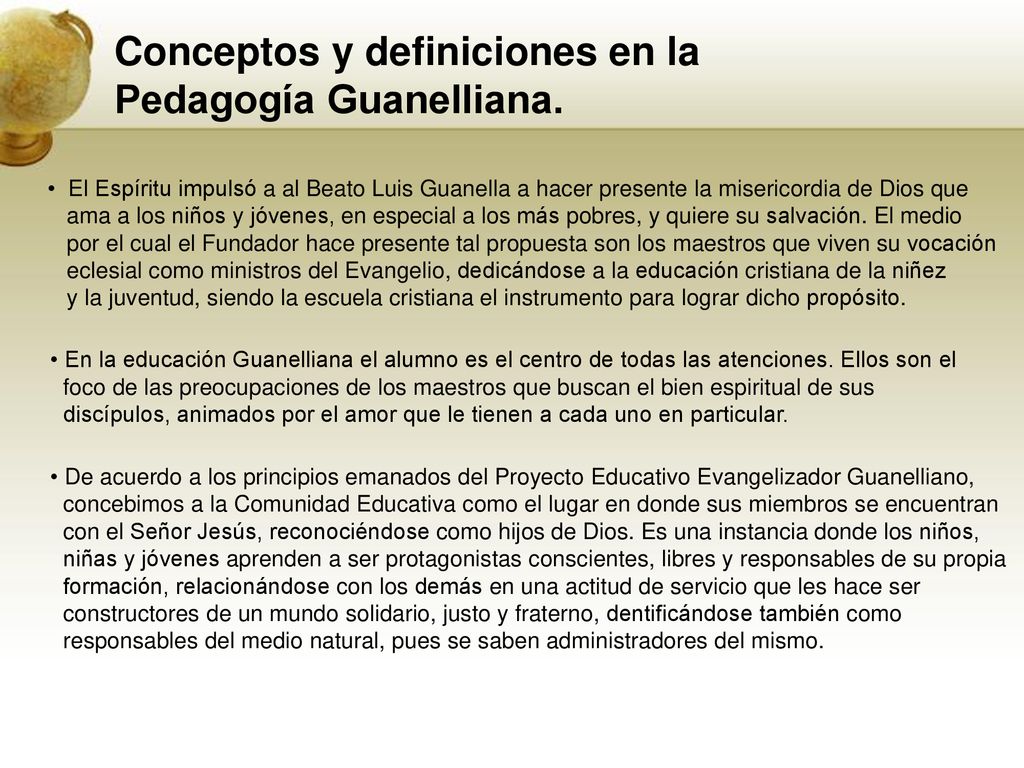 Conceptos y definiciones en la Pedagogía Guanelliana.

• El Espíritu impulsó a al Beato Luis Guanella a hacer presente la misericordia de Dios que ama a los niños y jóvenes, en especial a los más pobres, y quiere su salvación. El medio por el cual el Fundador hace presente tal propuesta son los maestros que viven su vocación eclesial como ministros del Evangelio, dedicándose a la educación cristiana de la niñez y la juventud, siendo la escuela cristiana el instrumento para lograr dicho propósito.

• En la educación Guanelliana el alumno es el centro de todas las atenciones. Ellos son el foco de las preocupaciones de los maestros que buscan el bien espiritual de sus discípulos, animados por el amor que le tienen a cada uno en particular.

• De acuerdo a los principios emanados del Proyecto Educativo Evangelizador Guanelliano, concebimos a la Comunidad Educativa como el lugar en donde sus miembros se encuentran con el Señor Jesús, reconociéndose como hijos de Dios. Es una instancia donde los niños, niñas y jóvenes aprenden a ser protagonistas conscientes, libres y responsables de su propia formación, relacionándose con los demás en una actitud de servicio que les hace ser constructores de un mundo solidario, justo y fraterno, dentificándose también como responsables del medio natural, pues se saben administradores del mismo.